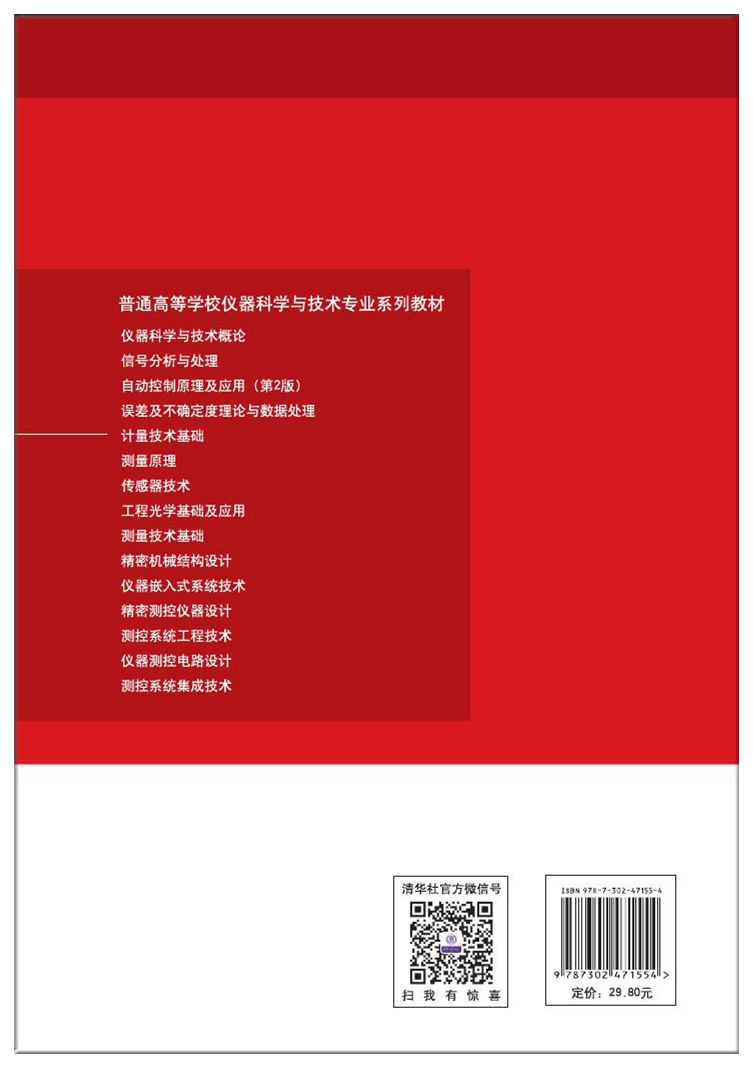 普通高等学校仪器科学与技术专业系列教材

仪器科学与技术概论
信号分析与处理
自动控制原理及应用（第2版）
误差及不确定度理论与数据处理
计量技术基础
测量原理
传感器技术
工程光学基础及应用
测量技术基础
精密机械结构设计
仪器嵌入式系统技术
精密测控仪器设计
测控系统工程技术
仪器测控电路设计
测控系统集成技术

清华社官方微信号

扫 我 有 惊 喜

ISBN 978-7-302-47155-4

9 787302 471554 >

定价：29.80元